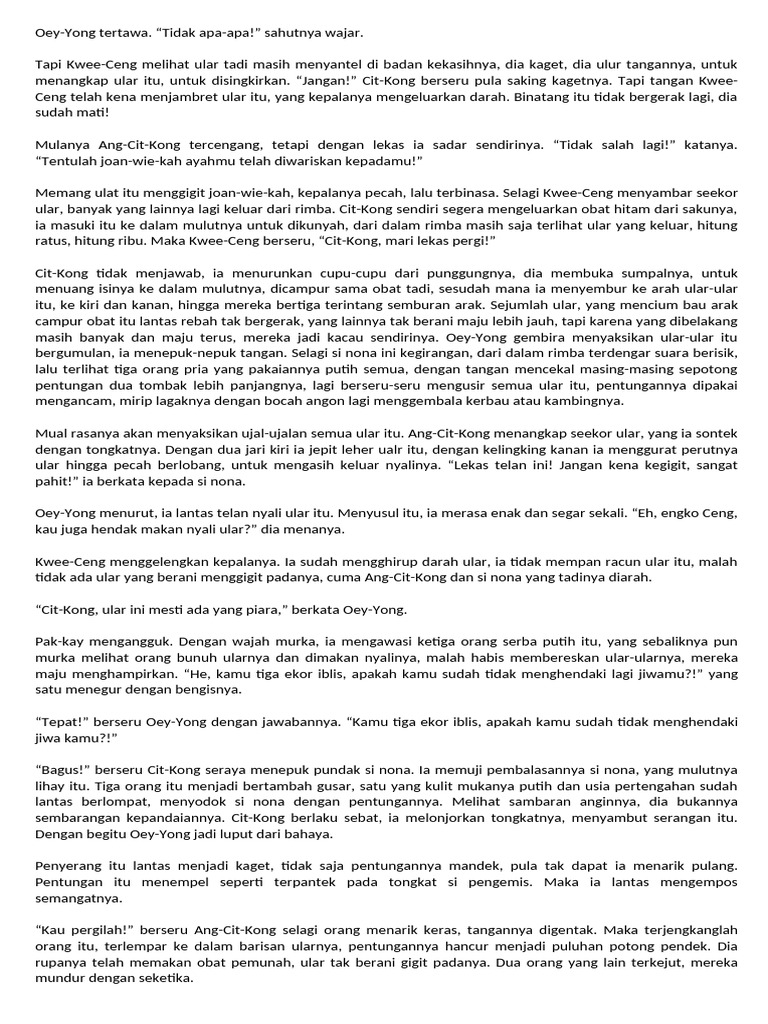 Oey-Yong tertawa. “Tidak apa-apa!” sahutnya wajar.

Tapi Kwee-Ceng melihat ular tadi masih menyantel di badan kekasihnya, dia kaget, dia ulur tangannya, untuk menangkap ular itu, untuk disingkirkan. “Jangan!” Cit-Kong berseru pula saking kagetnya. Tapi tangan Kwee-Ceng telah kena menjambret ular itu, yang kepalanya mengeluarkan darah. Binatang itu tidak bergerak lagi, dia sudah mati!

Mulanya Ang-Cit-Kong tercengang, tetapi dengan lekas ia sadar sendirinya. “Tidak salah lagi!” katanya. “Tentulah joan-wie-kah ayahmu telah diwariskan kepadamu!”

Memang ulat itu menggigit joan-wie-kah, kepalanya pecah, lalu terbinasa. Selagi Kwee-Ceng menyambar seekor ular, banyak yang lainnya lagi keluar dari rimba. Cit-Kong sendiri segera mengeluarkan obat hitam dari sakunya, ia masuki itu ke dalam mulutnya untuk dikunyah, dari dalam rimba masih saja terlihat ular yang keluar, hitung ratus, hitung ribu. Maka Kwee-Ceng berseru, “Cit-Kong, mari lekas pergi!”

Cit-Kong tidak menjawab, ia menurunkan cupu-cupu dari punggungnya, dia membuka sumpalnya, untuk menuang isinya ke dalam mulutnya, dicampur sama obat tadi, sesudah mana ia menyembur ke arah ular-ular itu, ke kiri dan kanan, hingga mereka bertiga terintang semburan arak. Sejumlah ular, yang mencium bau arak campur obat itu lantas rebah tak bergerak, yang lainnya tak berani maju lebih jauh, tapi karena yang dibelakang masih banyak dan maju terus, mereka jadi kacau sendirinya. Oey-Yong gembira menyaksikan ular-ular itu bergumulan, ia menepuk-nepuk tangan. Selagi si nona ini kegirangan, dari dalam rimba terdengar suara berisik, lalu terlihat tiga orang pria yang pakaiannya putih semua, dengan tangan mencekal masing-masing sepotong pentungan dua tombak lebih panjangnya, lagi berseru-seru mengusir semua ular itu, pentungannya dipakai mengancam, mirip lagaknya dengan bocah angon lagi menggembala kerbau atau kambingnya.

Mual rasanya akan menyaksikan ujal-ujalan semua ular itu. Ang-Cit-Kong menangkap seekor ular, yang ia sontek dengan tongkatnya. Dengan dua jari kiri ia jepit leher ualr itu, dengan kelingking kanan ia menggurat perutnya ular hingga pecah berlobang, untuk mengasih keluar nyalinya. “Lekas telan ini! Jangan kena kegigit, sangat pahit!” ia berkata kepada si nona.

Oey-Yong menurut, ia lantas telan nyali ular itu. Menyusul itu, ia merasa enak dan segar sekali. “Eh, engko Ceng, kau juga hendak makan nyali ular?” dia menanya.

Kwee-Ceng menggelengkan kepalanya. Ia sudah mengghirup darah ular, ia tidak mempan racun ular itu, malah tidak ada ular yang berani menggigit padanya, cuma Ang-Cit-Kong dan si nona yang tadinya diarah.

“Cit-Kong, ular ini mesti ada yang piara,” berkata Oey-Yong.

Pak-kay mengangguk. Dengan wajah murka, ia mengawasi ketiga orang serba putih itu, yang sebaliknya pun murka melihat orang bunuh ularnya dan dimakan nyalinya, malah habis membereskan ular-ularnya, mereka maju menghampirkan. “He, kamu tiga ekor iblis, apakah kamu sudah tidak menghendaki lagi jiwamu?!” yang satu menegur dengan bengisnya.

“Tepat!” berseru Oey-Yong dengan jawabannya. “Kamu tiga ekor iblis, apakah kamu sudah tidak menghendaki jiwa kamu?!”

“Bagus!” berseru Cit-Kong seraya menepuk pundak si nona. Ia memuji pembalasannya si nona, yang mulutnya lihay itu. Tiga orang itu menjadi bertambah gusar, satu yang kulit mukanya putih dan usia pertengahan sudah lantas berlompat, menyodok si nona dengan pentungannya. Melihat sambaran anginnya, dia bukannya sembarangan kepandaiannya. Cit-Kong berlaku sebat, ia melonjorkan tongkatnya, menyambut serangan itu. Dengan begitu Oey-Yong jadi luput dari bahaya.

Penyerang itu lantas menjadi kaget, tidak saja pentungannya mandek, pula tak dapat ia menarik pulang. Pentungan itu menempel seperti terpantek pada tongkat si pengemis. Maka ia lantas mengempos semangatnya.

“Kau pergilah!” berseru Ang-Cit-Kong selagi orang menarik keras, tangannya digentak. Maka terjengkanglah orang itu, terlempar ke dalam barisan ularnya, pentungannya hancur menjadi puluhan potong pendek. Dia rupanya telah memakan obat pemunah, ular tak berani gigit padanya. Dua orang yang lain terkejut, mereka mundur dengan seketika.